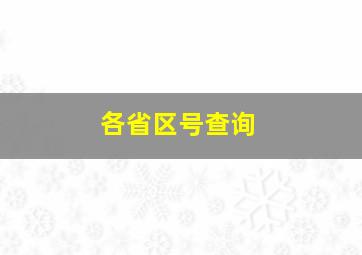 各省区号查询